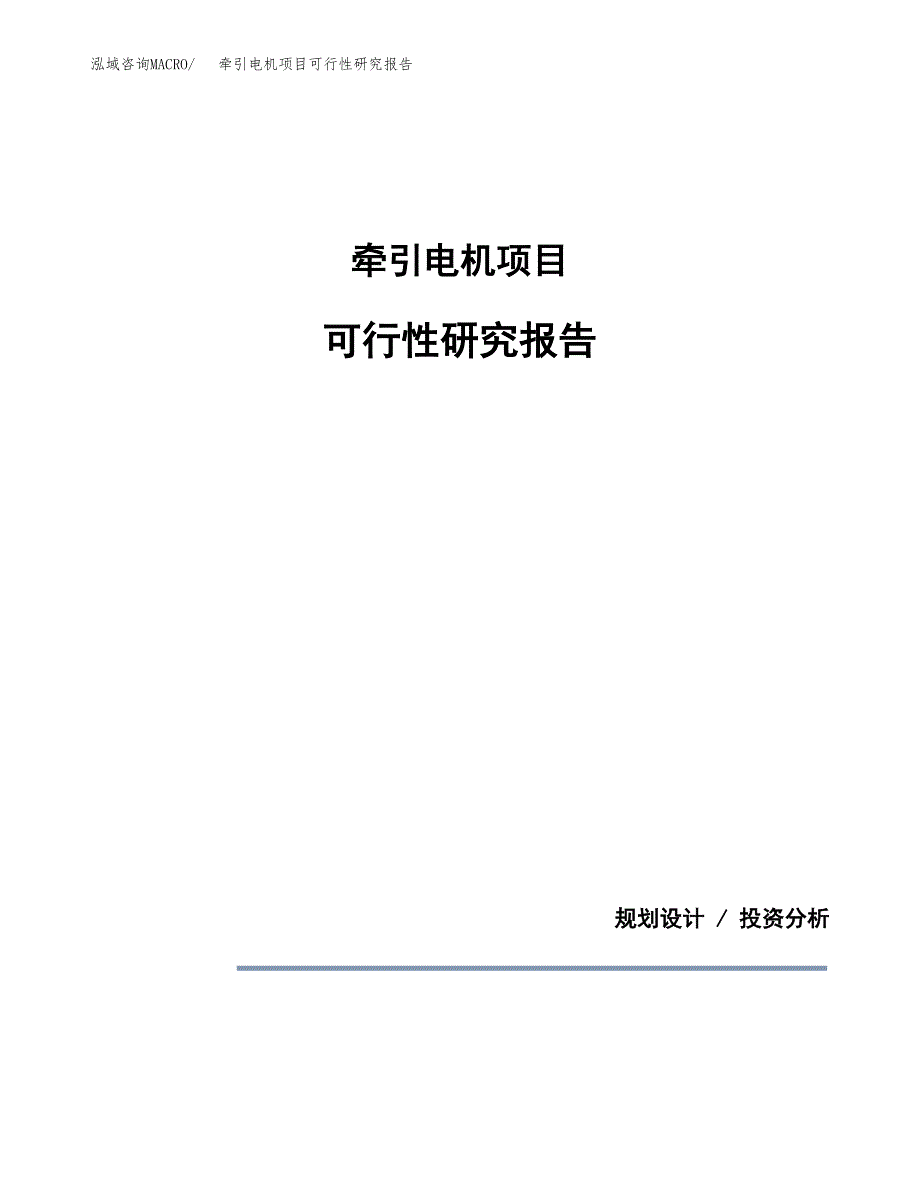 泓域咨询MACRO/　牵引电机项目可行性研究报告

牵引电机项目

可行性研究报告

规划设计 / 投资分析